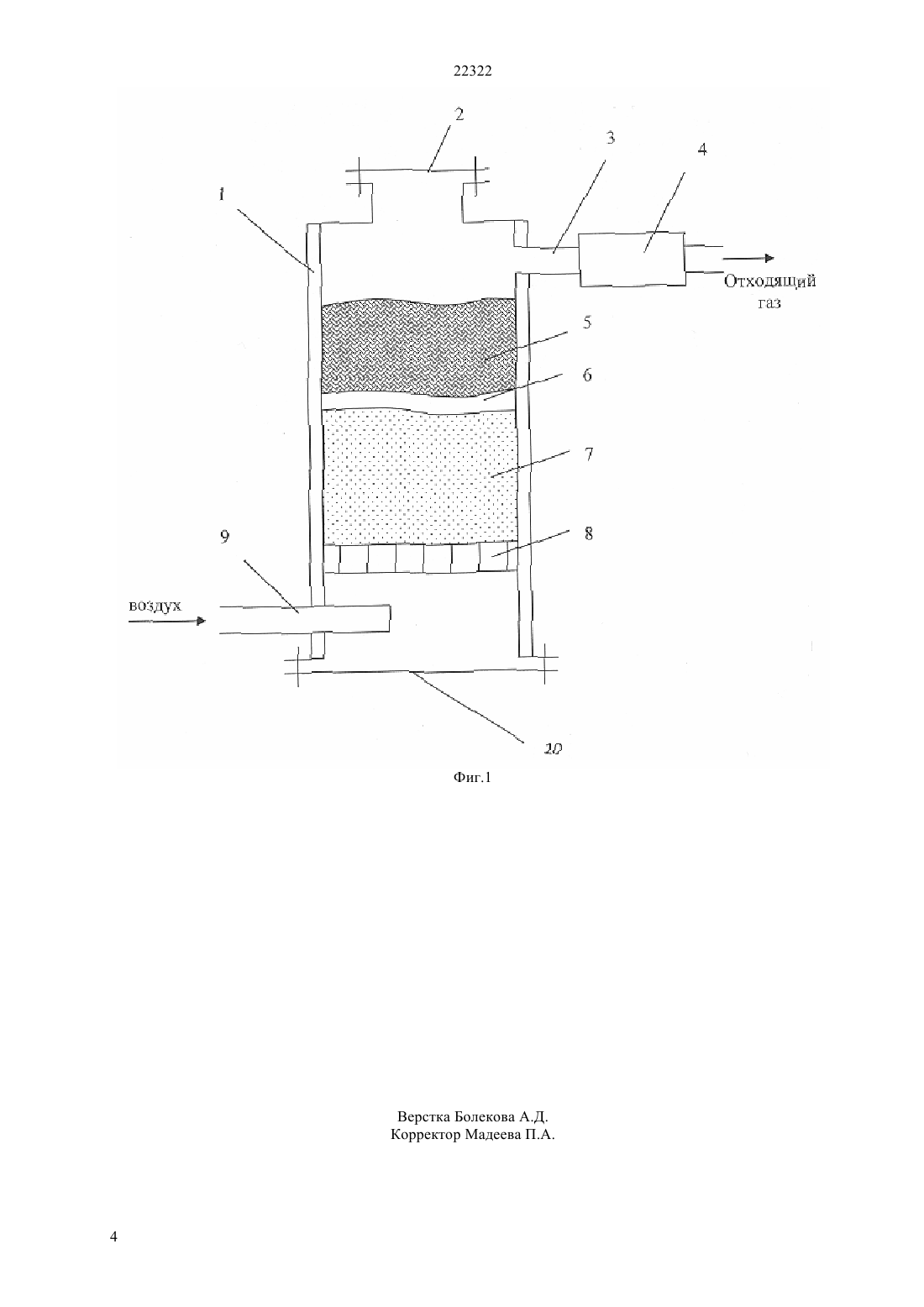 22322

2
3
4
1
Отходящий газ
5
6
7
8
9
воздух
10

Фиг.1

Верстка Болекова А.Д.
Корректор Мадеева П.А.

4